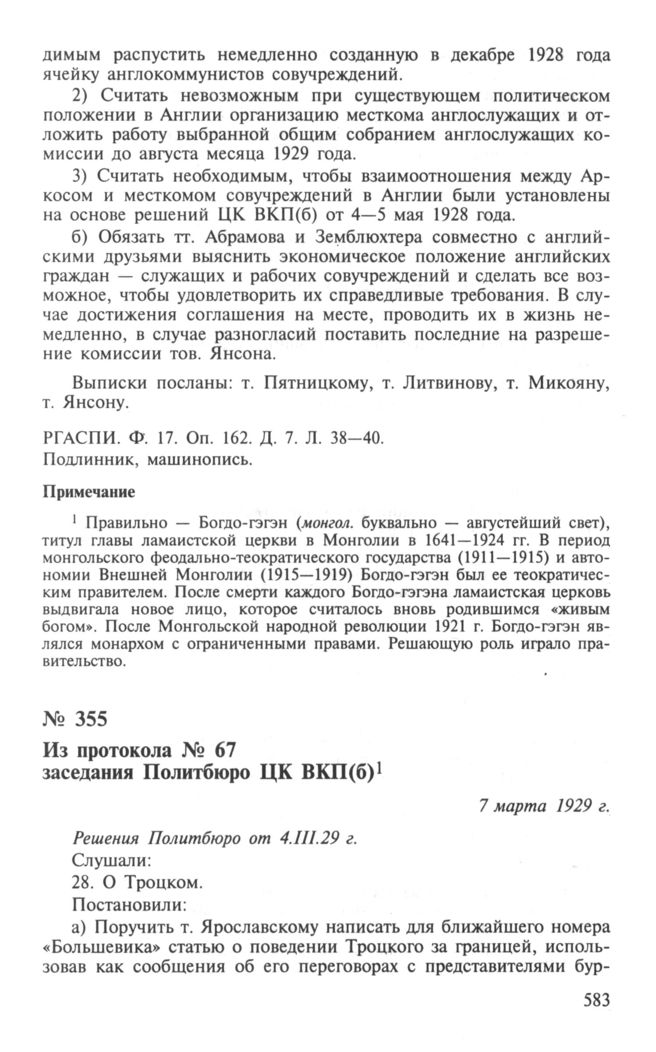 димым распустить немедленно созданную в декабре 1928 года ячейку англокоммунистов совучреждений.

2) Считать невозможным при существующем политическом положении в Англии организацию месткома англослужащих и отложить работу выбранной общим собранием англослужащих комиссии до августа месяца 1929 года.

3) Считать необходимым, чтобы взаимоотношения между Аркосом и месткомом совучреждений в Англии были установлены на основе решений ЦК ВКП(б) от 4—5 мая 1928 года.

б) Обязать тт. Абрамова и Земблюхтера совместно с английскими друзьями выяснить экономическое положение английских граждан — служащих и рабочих совучреждений и сделать все возможное, чтобы удовлетворить их справедливые требования. В случае достижения соглашения на месте, проводить их в жизнь немедленно, в случае разногласий поставить последние на разрешение комиссии тов. Янсона.

Выписки посланы: т. Пятницкому, т. Литвинову, т. Микояну, т. Янсону.

РГАСПИ. Ф. 17. Оп. 162. Д. 7. Л. 38—40.
Подлинник, машинопись.

Примечание

$^1$ Правильно — Богдо-гэгэн (монгол. буквально — августейший свет), титул главы ламаистской церкви в Монголии в 1641—1924 гг. В период монгольского феодально-теократического государства (1911—1915) и автономии Внешней Монголии (1915—1919) Богдо-гэгэн был ее теократическим правителем. После смерти каждого Богдо-гэгэна ламаистская церковь выдвигала новое лицо, которое считалось вновь родившимся «живым богом». После Монгольской народной революции 1921 г. Богдо-гэгэн являлся монархом с ограниченными правами. Решающую роль играло правительство.

№ 355

Из протокола № 67
заседания Политбюро ЦК ВКП(б)$^1$

7 марта 1929 г.

Решения Политбюро от 4.III.29 г.
Слушали:
28. О Троцком.
Постановили:
а) Поручить т. Ярославскому написать для ближайшего номера «Большевика» статью о поведении Троцкого за границей, использовав как сообщения об его переговорах с представителями бур-

583